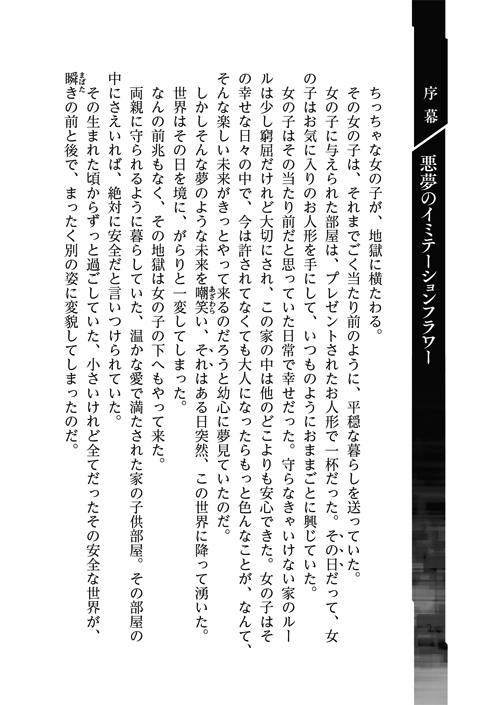 序幕　悪夢のイミテーションフラワー

ちっちゃな女の子が、地獄に横たわる。

その女の子は、それまでごく当たり前のように、平穏な暮らしを送っていた。

女の子に与えられた部屋は、プレゼントされたお人形で一杯だった。その日だって、女の子はお気に入りのお人形を手にして、いつものようにおままごとに興じていた。

女の子はその当たり前だと思っていた日常で幸せだった。守らなきゃいけない家のルールは少し窮屈だけれど大切にされ、この家の中は他のどこよりも安心できた。女の子はその幸せな日々の中で、今は許されてなくても大人になったらもっと色んなことが、なんて、そんな楽しい未来がきっとやって来るのだろうと幼心に夢見ていたのだ。

しかしそんな夢のような未来を嘲笑い、それはある日突然、この世界に降って湧いた。

世界はその日を境に、がらりと一変してしまった。

なんの前兆もなく、その地獄は女の子の下へもやって来た。

両親に守られるように暮らしていた、温かな愛で満たされた家の子供部屋。その部屋の中にさえいれば、絶対に安全だと言いつけられていた。

その生まれた頃からずっと過ごしていた、小さいけれど全てだったその安全な世界が、瞬きの前と後で、まったく別の姿に変貌してしまったのだ。